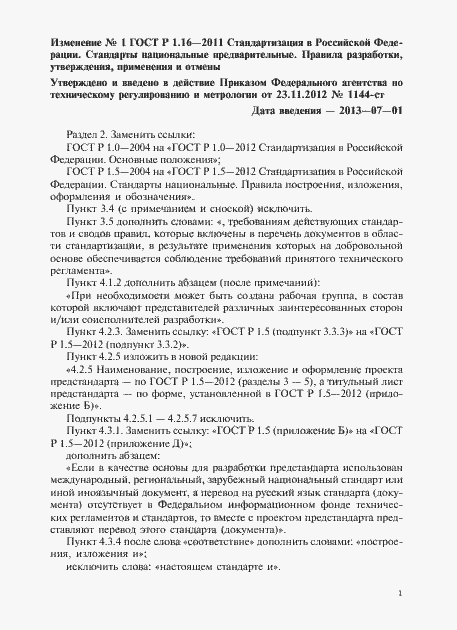 Изменение № 1 ГОСТ Р 1.16—2011 Стандартизация в Российской Федерации. Стандарты национальные предварительные. Правила разработки, утверждения, применения и отмены

Утверждено и введено в действие Приказом Федерального агентства по техническому регулированию и метрологии от 23.11.2012 № 1144-ст

Дата введения — 2013—07—01

Раздел 2. Заменить ссылки:

ГОСТ Р 1.0—2004 на «ГОСТ Р 1.0—2012 Стандартизация в Российской Федерации. Основные положения»;

ГОСТ Р 1.5—2004 на «ГОСТ Р 1.5—2012 Стандартизация в Российской Федерации. Стандарты национальные. Правила построения, изложения, оформления и обозначения».

Пункт 3.4 (с примечанием и сноской) исключить.

Пункт 3.5 дополнить словами: «, требованиям действующих стандартов и сводов правил, которые включены в перечень документов в области стандартизации, в результате применения которых на добровольной основе обеспечивается соблюдение требований принятого технического регламента».

Пункт 4.1.2 дополнить абзацем (после примечаний):

«При необходимости может быть создана рабочая группа, в состав которой включают представителей различных заинтересованных сторон и/или соисполнителей разработки».

Пункт 4.2.3. Заменить ссылку: «ГОСТ Р 1.5 (подпункт 3.3.3)» на «ГОСТ Р 1.5—2012 (подпункт 3.3.2)».

Пункт 4.2.5 изложить в новой редакции:

«4.2.5 Наименование, построение, изложение и оформление проекта предстандарта — по ГОСТ Р 1.5—2012 (разделы 3 — 5), а титульный лист предстандарта — по форме, установленной в ГОСТ Р 1.5—2012 (приложение Б)».

Подпункты 4.2.5.1 — 4.2.5.7 исключить.

Пункт 4.3.1. Заменить ссылку: «ГОСТ Р 1.5 (приложение Б)» на «ГОСТ Р 1.5—2012 (приложение Д)»;

дополнить абзацем:

«Если в качестве основы для разработки предстандарта использован международный, региональный, зарубежный национальный стандарт или иной иноязычный документ, а перевод на русский язык стандарта (документа) отсутствует в Федеральном информационном фонде технических регламентов и стандартов, то вместе с проектом предстандарта представляют перевод этого стандарта (документа)».

Пункт 4.3.4 после слова «соответствие» дополнить словами: «построения, изложения и»;

исключить слова: «настоящем стандарте и».

1